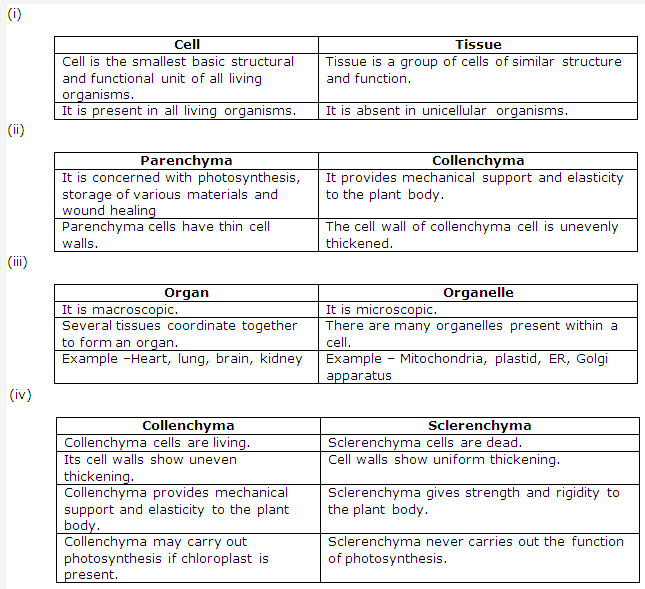 (i)

| Cell | Tissue |
|---|---|
| Cell is the smallest basic structural and functional unit of all living organisms. | Tissue is a group of cells of similar structure and function. |
| It is present in all living organisms. | It is absent in unicellular organisms. |

(ii)

| Parenchyma | Collenchyma |
|---|---|
| It is concerned with photosynthesis, storage of various materials and wound healing | It provides mechanical support and elasticity to the plant body. |
| Parenchyma cells have thin cell walls. | The cell wall of collenchyma cell is unevenly thickened. |

(iii)

| Organ | Organelle |
|---|---|
| It is macroscopic. | It is microscopic. |
| Several tissues coordinate together to form an organ. | There are many organelles present within a cell. |
| Example –Heart, lung, brain, kidney | Example – Mitochondria, plastid, ER, Golgi apparatus |

(iv)

| Collenchyma | Sclerenchyma |
|---|---|
| Collenchyma cells are living. | Sclerenchyma cells are dead. |
| Its cell walls show uneven thickening. | Cell walls show uniform thickening. |
| Collenchyma provides mechanical support and elasticity to the plant body. | Sclerenchyma gives strength and rigidity to the plant body. |
| Collenchyma may carry out photosynthesis if chloroplast is present. | Sclerenchyma never carries out the function of photosynthesis. |